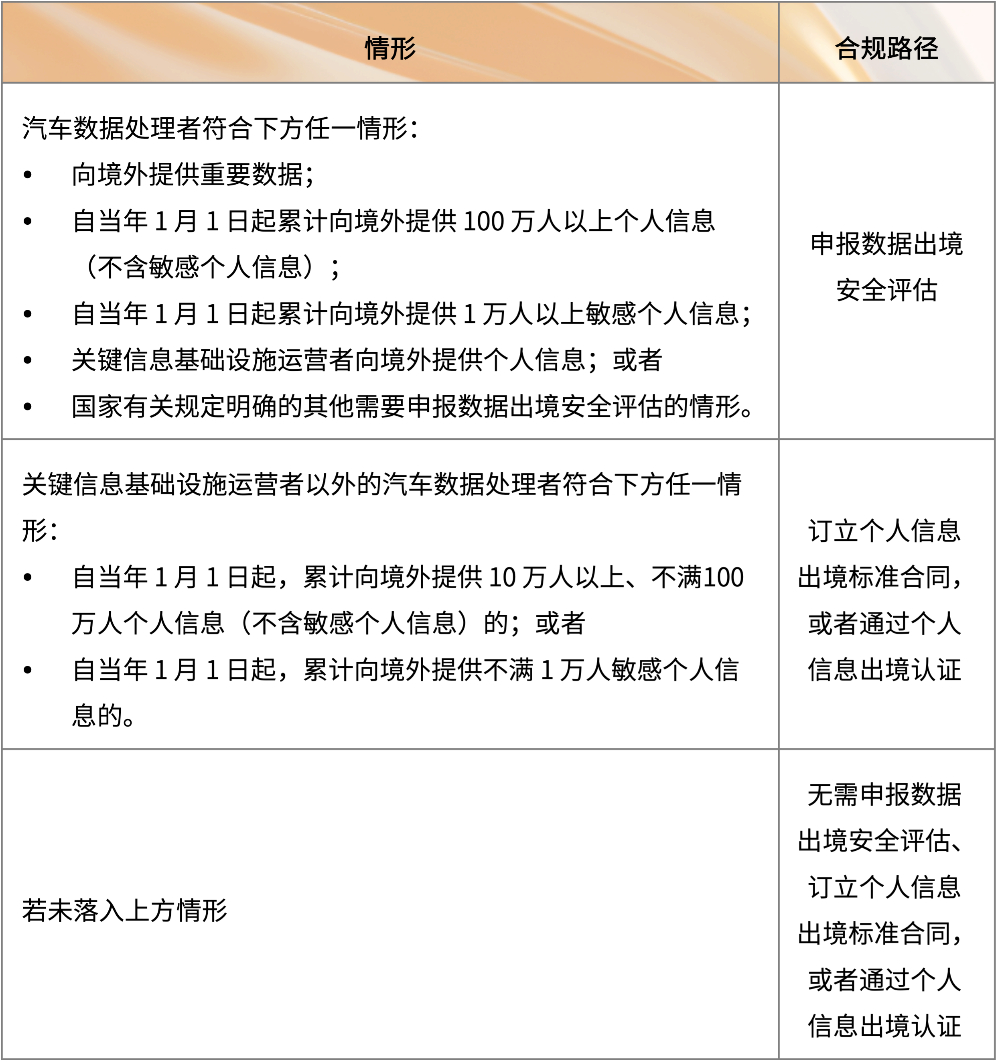 | 情形 | 合规路径 |
|---|---|
| 汽车数据处理者符合下方任一情形：<br>• 向境外提供重要数据；<br>• 自当年 1 月 1 日起累计向境外提供 100 万人以上个人信息（不含敏感个人信息）；<br>• 自当年 1 月 1 日起累计向境外提供 1 万人以上敏感个人信息；<br>• 关键信息基础设施运营者向境外提供个人信息；或者<br>• 国家有关规定明确的其他需要申报数据出境安全评估的情形。 | 申报数据出境安全评估 |
| 关键信息基础设施运营者以外的汽车数据处理者符合下方任一情形：<br>• 自当年 1 月 1 日起，累计向境外提供 10 万人以上、不满100 万人个人信息（不含敏感个人信息）的；或者<br>• 自当年 1 月 1 日起，累计向境外提供不满 1 万人敏感个人信息的。 | 订立个人信息出境标准合同，或者通过个人信息出境认证 |
| 若未落入上方情形 | 无需申报数据出境安全评估、订立个人信息出境标准合同，或者通过个人信息出境认证 |